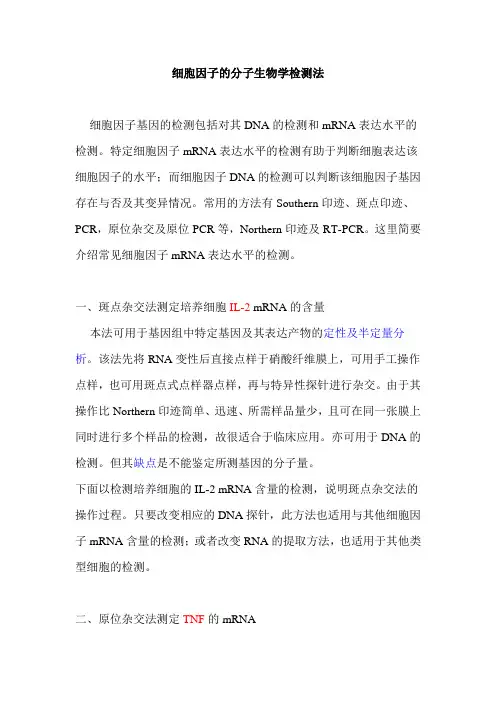 细胞因子的分子生物学检测法

细胞因子基因的检测包括对其 DNA 的检测和 mRNA 表达水平的检测。特定细胞因子 mRNA 表达水平的检测有助于判断细胞表达该细胞因子的水平；而细胞因子 DNA 的检测可以判断该细胞因子基因存在与否及其变异情况。常用的方法有 Southern 印迹、斑点印迹、PCR，原位杂交及原位 PCR 等，Northern 印迹及 RT-PCR。这里简要介绍常见细胞因子 mRNA 表达水平的检测。

一、斑点杂交法测定培养细胞 IL-2 mRNA 的含量

本法可用于基因组中特定基因及其表达产物的定性及半定量分析。该法先将 RNA 变性后直接点样于硝酸纤维膜上，可用手工操作点样，也可用斑点式点样器点样，再与特异性探针进行杂交。由于其操作比 Northern 印迹简单、迅速、所需样品量少，且可在同一张膜上同时进行多个样品的检测，故很适合于临床应用。亦可用于 DNA 的检测。但其缺点是不能鉴定所测基因的分子量。

下面以检测培养细胞的 IL-2 mRNA 含量的检测，说明斑点杂交法的操作过程。只要改变相应的 DNA 探针，此方法也适用与其他细胞因子 mRNA 含量的检测；或者改变 RNA 的提取方法，也适用于其他类型细胞的检测。

二、原位杂交法测定 TNF 的 mRNA